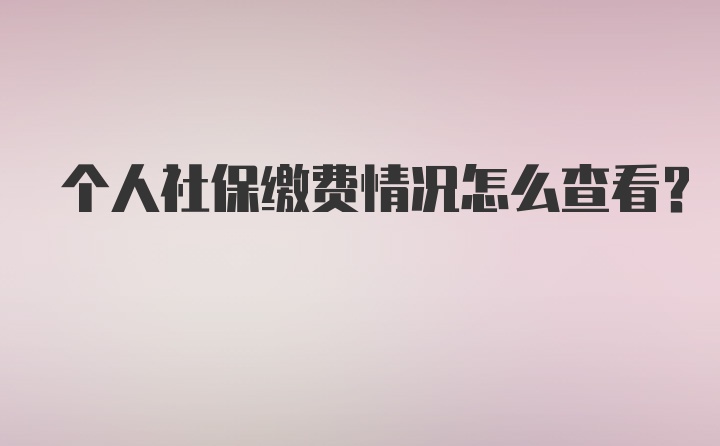 个人社保缴费情况怎么查看？